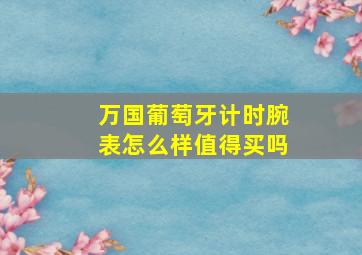 万国葡萄牙计时腕表怎么样值得买吗